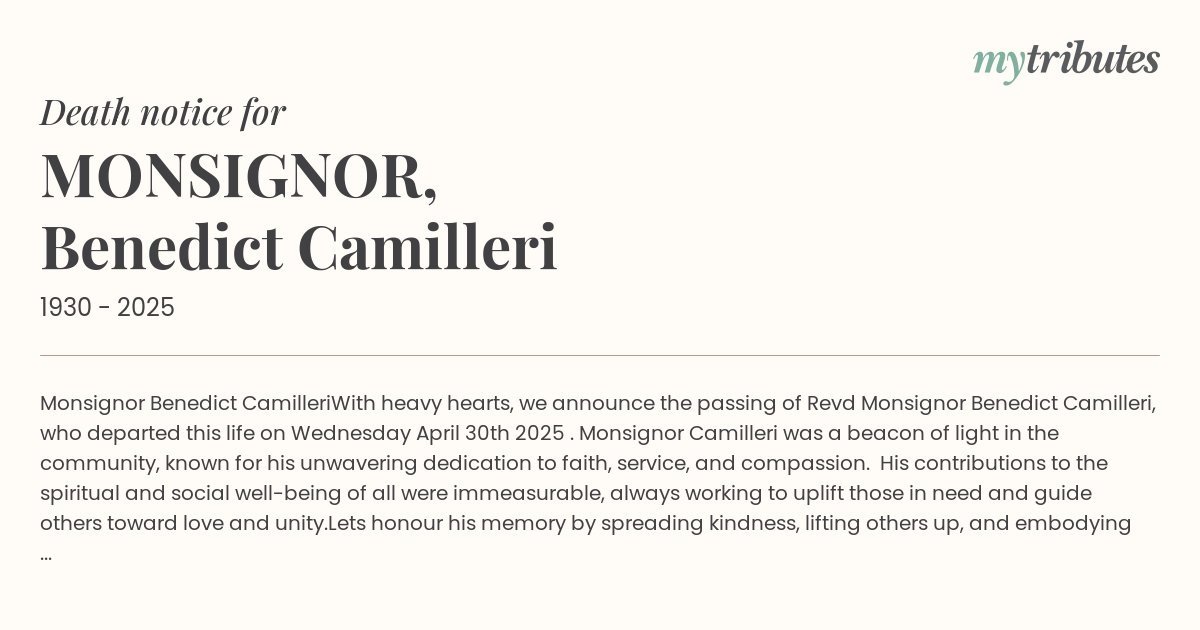 mytributes

Death notice for

MONSIGNOR, Benedict Camilleri

1930 - 2025

Monsignor Benedict CamilleriWith heavy hearts, we announce the passing of Revd Monsignor Benedict Camilleri, who departed this life on Wednesday April 30th 2025 . Monsignor Camilleri was a beacon of light in the community, known for his unwavering dedication to faith, service, and compassion. His contributions to the spiritual and social well-being of all were immeasurable, always working to uplift those in need and guide others toward love and unity.Lets honour his memory by spreading kindness, lifting others up, and embodying ...